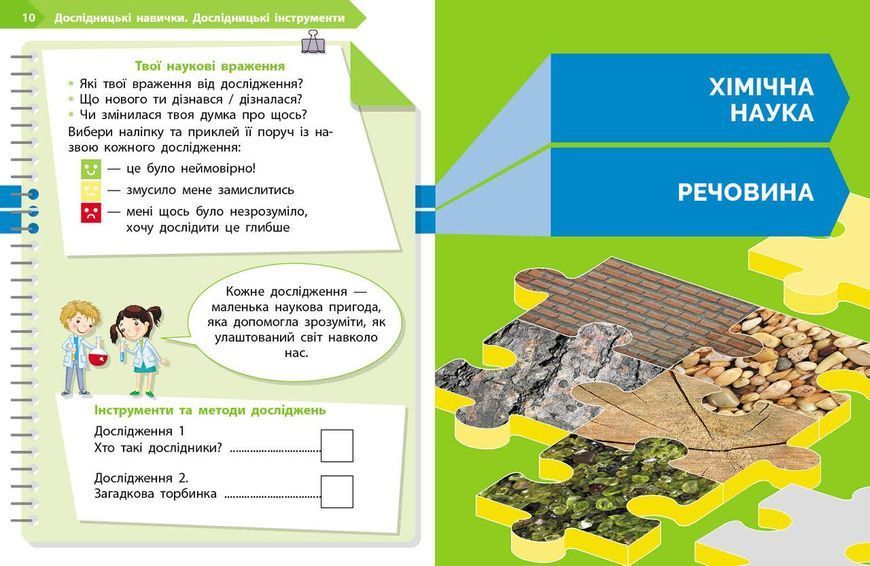 10 Дослідницькі навички. Дослідницькі інструменти

Твої наукові враження

• Які твої враження від дослідження?
• Що нового ти дізнався / дізналася?
• Чи змінилася твоя думка про щось?

Вибери наліпку та приклей її поруч із назвою кожного дослідження:

— це було неймовірно!
— змусило мене замислитись
— мені щось було незрозуміло, хочу дослідити це глибше

Кожне дослідження — маленька наукова пригода, яка допомогла зрозуміти, як улаштований світ навколо нас.

Інструменти та методи досліджень

Дослідження 1
Хто такі дослідники? ..............................

Дослідження 2.
Загадкова торбинка ..............................

ХІМІЧНА НАУКА

РЕЧОВИНА